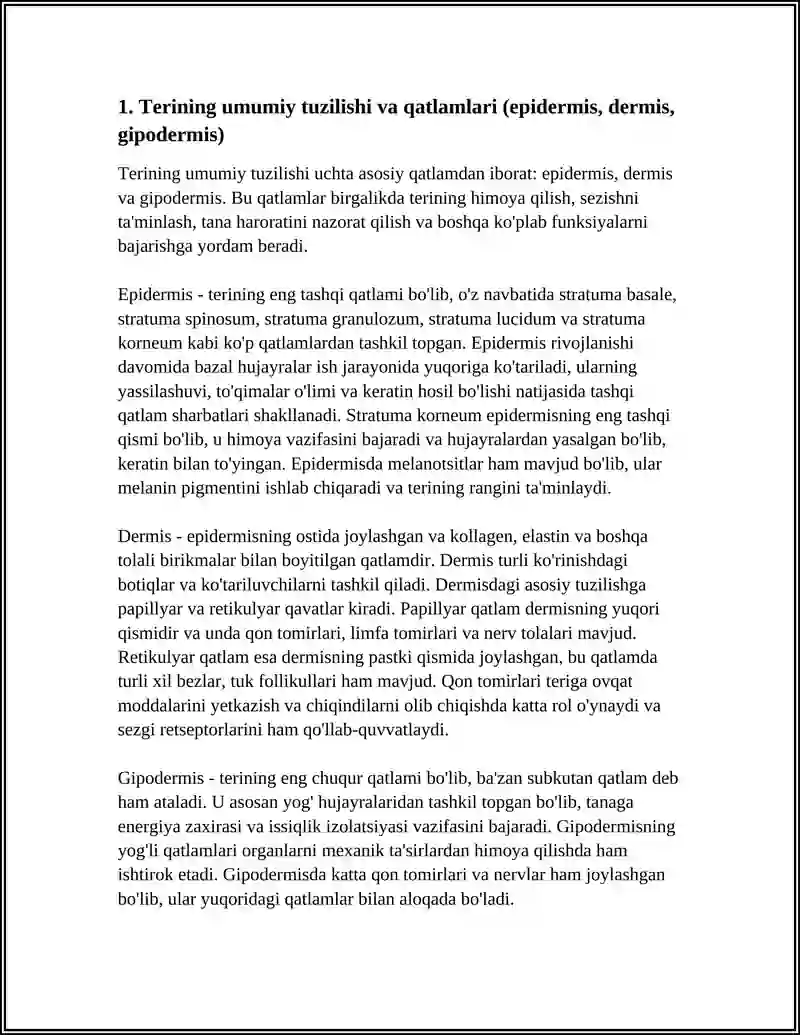 1. Terining umumiy tuzilishi va qatlamlari (epidermis, dermis, gipodermis)

Terining umumiy tuzilishi uchta asosiy qatlamdan iborat: epidermis, dermis va gipodermis. Bu qatlamlar birgalikda terining himoya qilish, sezishni ta'minlash, tana haroratini nazorat qilish va boshqa ko'plab funksiyalarni bajarishga yordam beradi.

Epidermis - terining eng tashqi qatlami bo'lib, o'z navbatida stratuma basale, stratuma spinosum, stratuma granulozum, stratuma lucidum va stratuma korneum kabi ko'p qatlamlardan tashkil topgan. Epidermis rivojlanishi davomida bazal hujayralar ish jarayonida yuqoriga ko'tariladi, ularning yassilashuvi, to'qimalar o'limi va keratin hosil bo'lishi natijasida tashqi qatlam sharbatlari shakllanadi. Stratuma korneum epidermisning eng tashqi qismi bo'lib, u himoya vazifasini bajaradi va hujayralardan yasalgan bo'lib, keratin bilan to'yingan. Epidermisda melanotsitlar ham mavjud bo'lib, ular melanin pigmentini ishlab chiqaradi va terining rangini ta'minlaydi.

Dermis - epidermisning ostida joylashgan va kollagen, elastin va boshqa tolali birikmalar bilan boyitilgan qatlamdir. Dermis turli ko'rinishdagi botiqlar va ko'tariluvchilarni tashkil qiladi. Dermisdagi asosiy tuzilishga papillyar va retikulyar qavatlar kiradi. Papillyar qatlam dermisning yuqori qismidir va unda qon tomirlari, limfa tomirlari va nerv tolalari mavjud. Retikulyar qatlam esa dermisning pastki qismida joylashgan, bu qatlamda turli xil bezlar, tuk follikullari ham mavjud. Qon tomirlari teriga ovqat moddalarini yetkazish va chiqindilarni olib chiqishda katta rol o'ynaydi va sezgi retseptorlarini ham qo'llab-quvvatlaydi.

Gipodermis - terining eng chuqur qatlami bo'lib, ba'zan subkutan qatlam deb ham ataladi. U asosan yog' hujayralaridan tashkil topgan bo'lib, tanaga energiya zaxirasi va issiqlik izolatsiyasi vazifasini bajaradi. Gipodermisning yog'li qatlamlari organlarni mexanik ta'sirlardan himoya qilishda ham ishtirok etadi. Gipodermisda katta qon tomirlari va nervlar ham joylashgan bo'lib, ular yuqoridagi qatlamlar bilan aloqada bo'ladi.